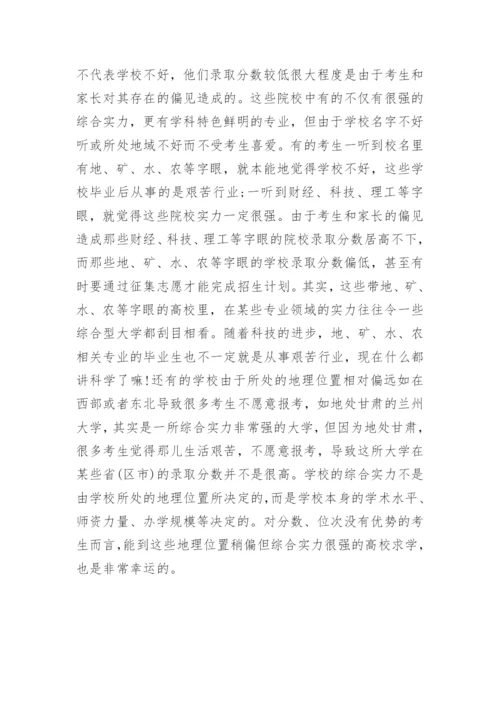 不代表学校不好，他们录取分数较低很大程度是由于考生和家长对其存在的偏见造成的。这些院校中有的不仅有很强的综合实力，更有学科特色鲜明的专业，但由于学校名字不好听或所处地域不好而不受考生喜爱。有的考生一听到校名里有地、矿、水、农等字眼，就本能地觉得学校不好，这些学校毕业后从事的是艰苦行业;一听到财经、科技、理工等字眼，就觉得这些院校实力一定很强。由于考生和家长的偏见造成那些财经、科技、理工等字眼的院校录取分数居高不下，而那些地、矿、水、农等字眼的学校录取分数偏低，甚至有时要通过征集志愿才能完成招生计划。其实，这些带地、矿、水、农等字眼的高校里，在某些专业领域的实力往往令一些综合型大学都刮目相看。随着科技的进步，地、矿、水、农相关专业的毕业生也不一定就是从事艰苦行业，现在什么都讲科学了嘛!还有的学校由于所处的地理位置相对偏远如在西部或者东北导致很多考生不愿意报考，如地处甘肃的兰州大学，其实是一所综合实力非常强的大学，但因为地处甘肃，很多考生觉得那儿生活艰苦，不愿意报考，导致这所大学在某些省(区市)的录取分数并不是很高。学校的综合实力不是由学校所处的地理位置所决定的，而是学校本身的学术水平、师资力量、办学规模等决定的。对分数、位次没有优势的考生而言，能到这些地理位置稍偏但综合实力很强的高校求学，也是非常幸运的。